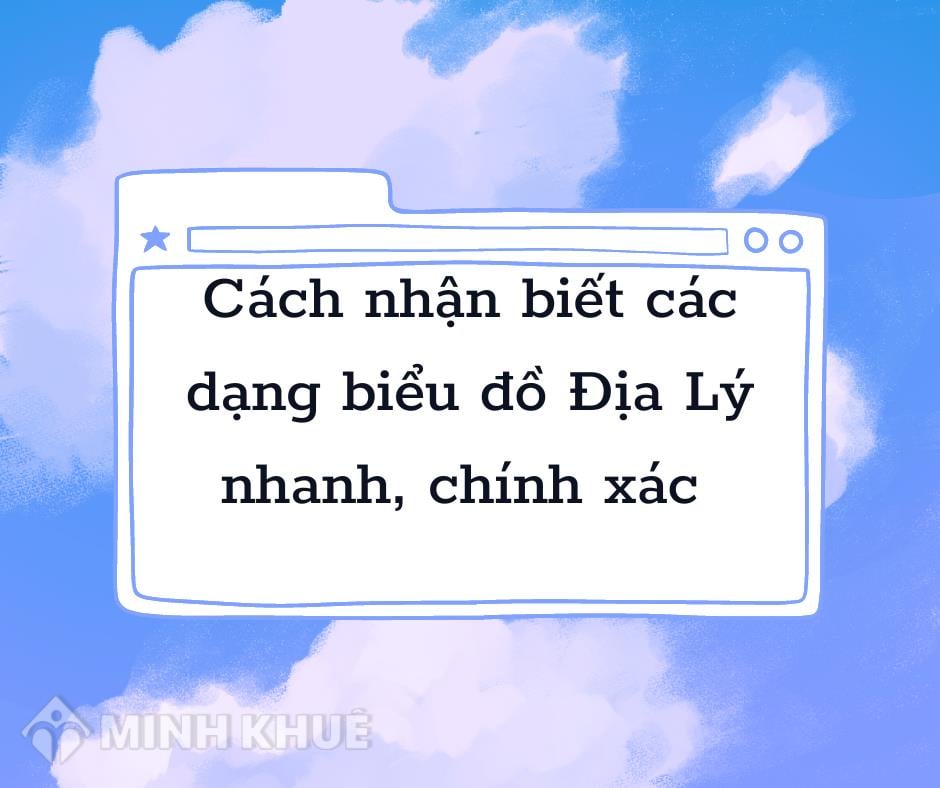 Cách nhận biết các dạng biểu đồ Địa Lý nhanh, chính xác

MINH KHUÊ